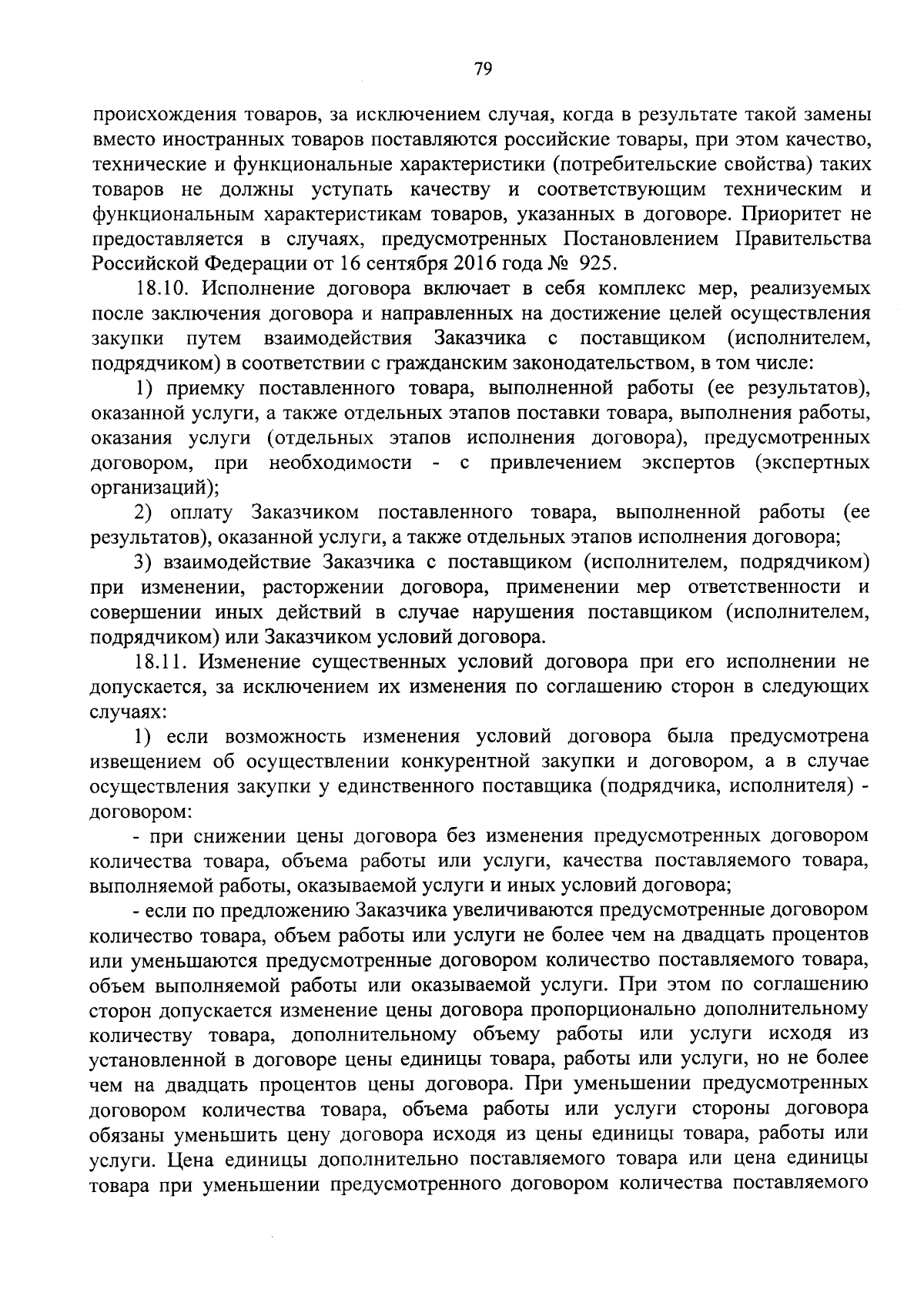 79

происхождения товаров, за исключением случая, когда в результате такой замены вместо иностранных товаров поставляются российские товары, при этом качество, технические и функциональные характеристики (потребительские свойства) таких товаров не должны уступать качеству и соответствующим техническим и функциональным характеристикам товаров, указанных в договоре. Приоритет не предоставляется в случаях, предусмотренных Постановлением Правительства Российской Федерации от 16 сентября 2016 года № 925.

18.10. Исполнение договора включает в себя комплекс мер, реализуемых после заключения договора и направленных на достижение целей осуществления закупки путем взаимодействия Заказчика с поставщиком (исполнителем, подрядчиком) в соответствии с гражданским законодательством, в том числе:

1) приемку поставленного товара, выполненной работы (ее результатов), оказанной услуги, а также отдельных этапов поставки товара, выполнения работы, оказания услуги (отдельных этапов исполнения договора), предусмотренных договором, при необходимости - с привлечением экспертов (экспертных организаций);

2) оплату Заказчиком поставленного товара, выполненной работы (ее результатов), оказанной услуги, а также отдельных этапов исполнения договора;

3) взаимодействие Заказчика с поставщиком (исполнителем, подрядчиком) при изменении, расторжении договора, применении мер ответственности и совершении иных действий в случае нарушения поставщиком (исполнителем, подрядчиком) или Заказчиком условий договора.

18.11. Изменение существенных условий договора при его исполнении не допускается, за исключением их изменения по соглашению сторон в следующих случаях:

1) если возможность изменения условий договора была предусмотрена извещением об осуществлении конкурентной закупки и договором, а в случае осуществления закупки у единственного поставщика (подрядчика, исполнителя) - договором:

- при снижении цены договора без изменения предусмотренных договором количества товара, объема работы или услуги, качества поставляемого товара, выполняемой работы, оказываемой услуги и иных условий договора;

- если по предложению Заказчика увеличиваются предусмотренные договором количество товара, объем работы или услуги не более чем на двадцать процентов или уменьшаются предусмотренные договором количество поставляемого товара, объем выполняемой работы или оказываемой услуги. При этом по соглашению сторон допускается изменение цены договора пропорционально дополнительному количеству товара, дополнительному объему работы или услуги исходя из установленной в договоре цены единицы товара, работы или услуги, но не более чем на двадцать процентов цены договора. При уменьшении предусмотренных договором количества товара, объема работы или услуги стороны договора обязаны уменьшить цену договора исходя из цены единицы товара, работы или услуги. Цена единицы дополнительно поставляемого товара или цена единицы товара при уменьшении предусмотренного договором количества поставляемого